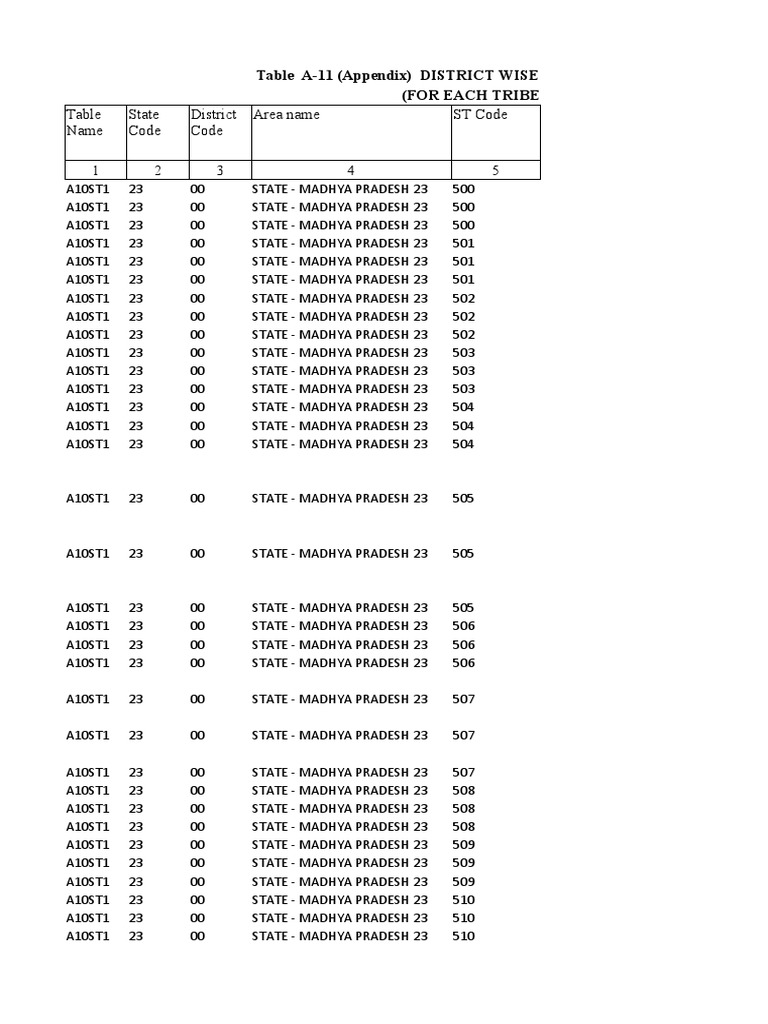 Table A-11 (Appendix) DISTRICT WISE
(FOR EACH TRIBE

| Table Name | State Code | District Code | Area name | ST Code |
|---|---|---|---|---|
| 1 | 2 | 3 | 4 | 5 |
| A10ST1 | 23 | 00 | STATE - MADHYA PRADESH 23 | 500 |
| A10ST1 | 23 | 00 | STATE - MADHYA PRADESH 23 | 500 |
| A10ST1 | 23 | 00 | STATE - MADHYA PRADESH 23 | 500 |
| A10ST1 | 23 | 00 | STATE - MADHYA PRADESH 23 | 501 |
| A10ST1 | 23 | 00 | STATE - MADHYA PRADESH 23 | 501 |
| A10ST1 | 23 | 00 | STATE - MADHYA PRADESH 23 | 501 |
| A10ST1 | 23 | 00 | STATE - MADHYA PRADESH 23 | 502 |
| A10ST1 | 23 | 00 | STATE - MADHYA PRADESH 23 | 502 |
| A10ST1 | 23 | 00 | STATE - MADHYA PRADESH 23 | 502 |
| A10ST1 | 23 | 00 | STATE - MADHYA PRADESH 23 | 503 |
| A10ST1 | 23 | 00 | STATE - MADHYA PRADESH 23 | 503 |
| A10ST1 | 23 | 00 | STATE - MADHYA PRADESH 23 | 503 |
| A10ST1 | 23 | 00 | STATE - MADHYA PRADESH 23 | 504 |
| A10ST1 | 23 | 00 | STATE - MADHYA PRADESH 23 | 504 |
| A10ST1 | 23 | 00 | STATE - MADHYA PRADESH 23 | 504 |
| A10ST1 | 23 | 00 | STATE - MADHYA PRADESH 23 | 505 |
| A10ST1 | 23 | 00 | STATE - MADHYA PRADESH 23 | 505 |
| A10ST1 | 23 | 00 | STATE - MADHYA PRADESH 23 | 505 |
| A10ST1 | 23 | 00 | STATE - MADHYA PRADESH 23 | 506 |
| A10ST1 | 23 | 00 | STATE - MADHYA PRADESH 23 | 506 |
| A10ST1 | 23 | 00 | STATE - MADHYA PRADESH 23 | 506 |
| A10ST1 | 23 | 00 | STATE - MADHYA PRADESH 23 | 507 |
| A10ST1 | 23 | 00 | STATE - MADHYA PRADESH 23 | 507 |
| A10ST1 | 23 | 00 | STATE - MADHYA PRADESH 23 | 507 |
| A10ST1 | 23 | 00 | STATE - MADHYA PRADESH 23 | 508 |
| A10ST1 | 23 | 00 | STATE - MADHYA PRADESH 23 | 508 |
| A10ST1 | 23 | 00 | STATE - MADHYA PRADESH 23 | 508 |
| A10ST1 | 23 | 00 | STATE - MADHYA PRADESH 23 | 509 |
| A10ST1 | 23 | 00 | STATE - MADHYA PRADESH 23 | 509 |
| A10ST1 | 23 | 00 | STATE - MADHYA PRADESH 23 | 509 |
| A10ST1 | 23 | 00 | STATE - MADHYA PRADESH 23 | 510 |
| A10ST1 | 23 | 00 | STATE - MADHYA PRADESH 23 | 510 |
| A10ST1 | 23 | 00 | STATE - MADHYA PRADESH 23 | 510 |